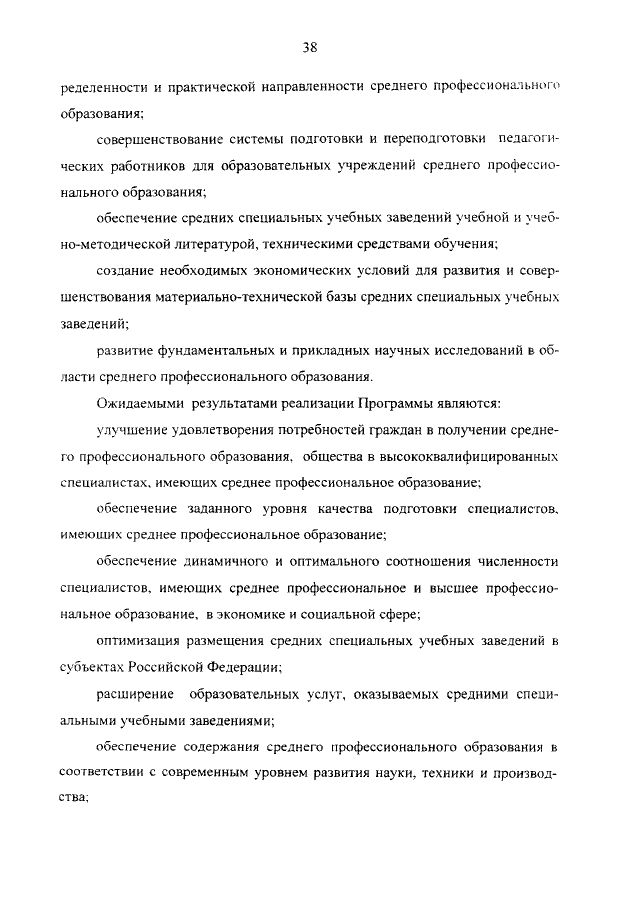 38

ределенности и практической направленности среднего профессионального образования;

совершенствование системы подготовки и переподготовки педагогических работников для образовательных учреждений среднего профессионального образования;

обеспечение средних специальных учебных заведений учебной и учебно-методической литературой, техническими средствами обучения;

создание необходимых экономических условий для развития и совершенствования материально-технической базы средних специальных учебных заведений;

развитие фундаментальных и прикладных научных исследований в области среднего профессионального образования.

Ожидаемыми результатами реализации Программы являются:

улучшение удовлетворения потребностей граждан в получении среднего профессионального образования, общества в высококвалифицированных специалистах, имеющих среднее профессиональное образование;

обеспечение заданного уровня качества подготовки специалистов, имеющих среднее профессиональное образование;

обеспечение динамичного и оптимального соотношения численности специалистов, имеющих среднее профессиональное и высшее профессиональное образование, в экономике и социальной сфере;

оптимизация размещения средних специальных учебных заведений в субъектах Российской Федерации;

расширение образовательных услуг, оказываемых средними специальными учебными заведениями;

обеспечение содержания среднего профессионального образования в соответствии с современным уровнем развития науки, техники и производства;